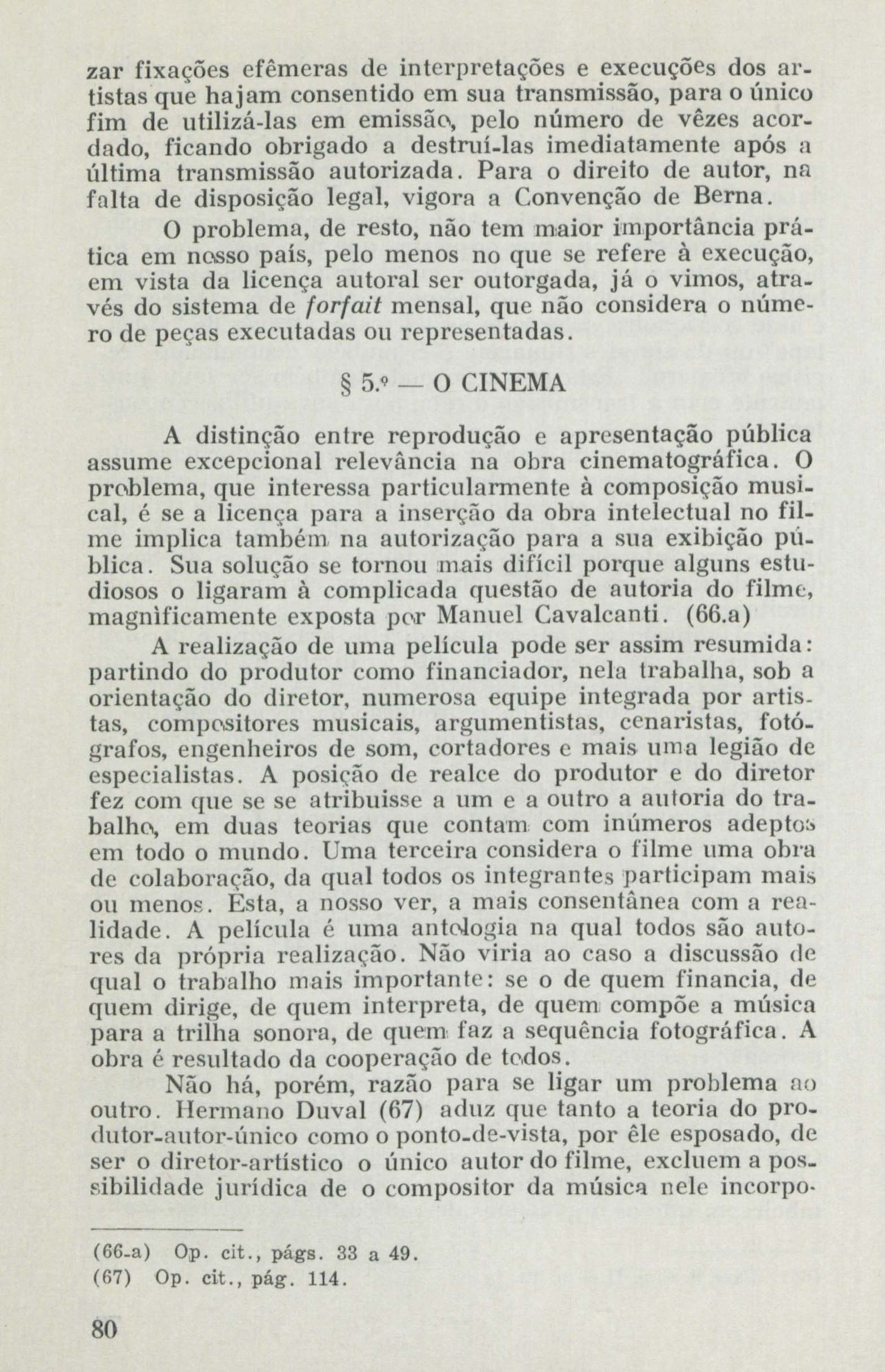 zar fixações efêmeras de interpretações e execuções dos artistas que hajam consentido em sua transmissão, para o único fim de utilizá-las em emissão, pelo número de vêzes acordado, ficando obrigado a destruí-las imediatamente após a última transmissão autorizada. Para o direito de autor, na falta de disposição legal, vigora a Convenção de Berna.

O problema, de resto, não tem maior importância prática em nosso país, pelo menos no que se refere à execução, em vista da licença autoral ser outorgada, já o vimos, através do sistema de forfait mensal, que não considera o número de peças executadas ou representadas.

§ 5.º — O CINEMA

A distinção entre reprodução e apresentação pública assume excepcional relevância na obra cinematográfica. O problema, que interessa particularmente à composição musical, é se a licença para a inserção da obra intelectual no filme implica também na autorização para a sua exibição pública. Sua solução se tornou mais difícil porque alguns estudiosos o ligaram à complicada questão de autoria do filme, magnìficamente exposta por Manuel Cavalcanti. (66.a)

A realização de uma película pode ser assim resumida: partindo do produtor como financiador, nela trabalha, sob a orientação do diretor, numerosa equipe integrada por artistas, compositores musicais, argumentistas, cenaristas, fotógrafos, engenheiros de som, cortadores e mais uma legião de especialistas. A posição de realce do produtor e do diretor fez com que se se atribuisse a um e a outro a autoria do trabalho, em duas teorias que contam com inúmeros adeptos em todo o mundo. Uma terceira considera o filme uma obra de colaboração, da qual todos os integrantes participam mais ou menos. Esta, a nosso ver, a mais consentânea com a realidade. A película é uma antologia na qual todos são autores da própria realização. Não viria ao caso a discussão de qual o trabalho mais importante: se o de quem financia, de quem dirige, de quem interpreta, de quem compõe a música para a trilha sonora, de quem faz a sequência fotográfica. A obra é resultado da cooperação de todos.

Não há, porém, razão para se ligar um problema ao outro. Hermano Duval (67) aduz que tanto a teoria do produtor-autor-único como o ponto-de-vista, por êle esposado, de ser o diretor-artístico o único autor do filme, excluem a possibilidade jurídica de o compositor da música nele incorpo-

(66-a) Op. cit., págs. 33 a 49.
(67) Op. cit., pág. 114.

80